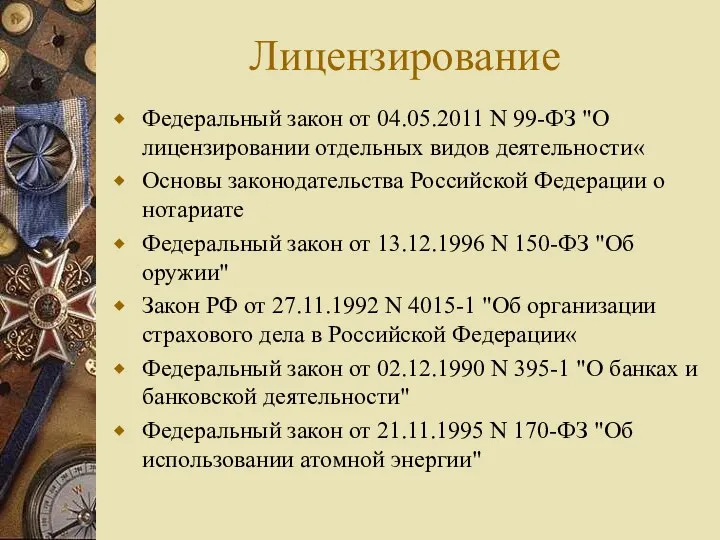 Лицензирование

Федеральный закон от 04.05.2011 N 99-ФЗ "О лицензировании отдельных видов деятельности«

Основы законодательства Российской Федерации о нотариате

Федеральный закон от 13.12.1996 N 150-ФЗ "Об оружии"

Закон РФ от 27.11.1992 N 4015-1 "Об организации страхового дела в Российской Федерации«

Федеральный закон от 02.12.1990 N 395-1 "О банках и банковской деятельности"

Федеральный закон от 21.11.1995 N 170-ФЗ "Об использовании атомной энергии"